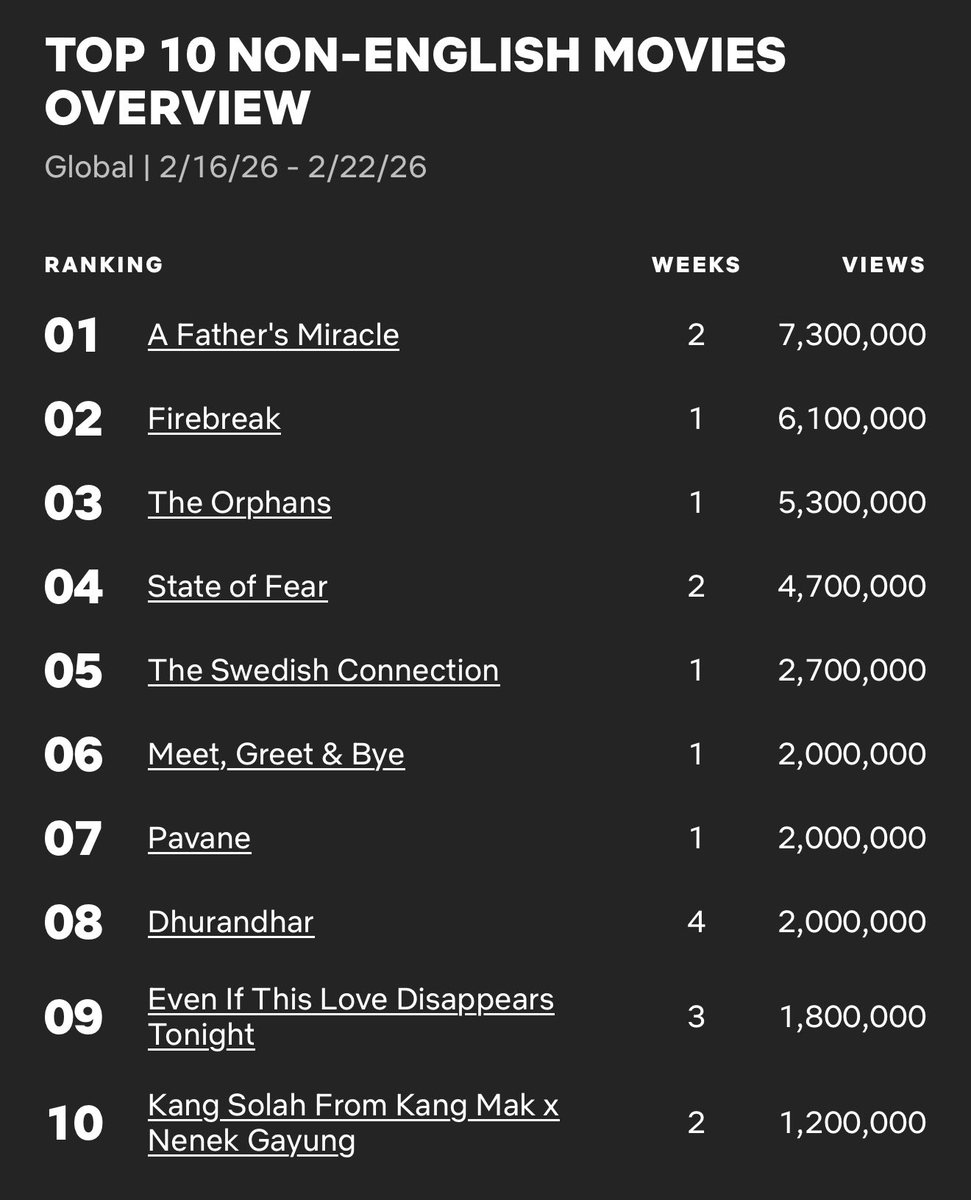 TOP 10 NON-ENGLISH MOVIES OVERVIEW

Global | 2/16/26 - 2/22/26

| RANKING | | WEEKS | VIEWS |
|---|---|---|---|
| 01 | A Father's Miracle | 2 | 7,300,000 |
| 02 | Firebreak | 1 | 6,100,000 |
| 03 | The Orphans | 1 | 5,300,000 |
| 04 | State of Fear | 2 | 4,700,000 |
| 05 | The Swedish Connection | 1 | 2,700,000 |
| 06 | Meet, Greet & Bye | 1 | 2,000,000 |
| 07 | Pavane | 1 | 2,000,000 |
| 08 | Dhurandhar | 4 | 2,000,000 |
| 09 | Even If This Love Disappears Tonight | 3 | 1,800,000 |
| 10 | Kang Solah From Kang Mak x Nenek Gayung | 2 | 1,200,000 |